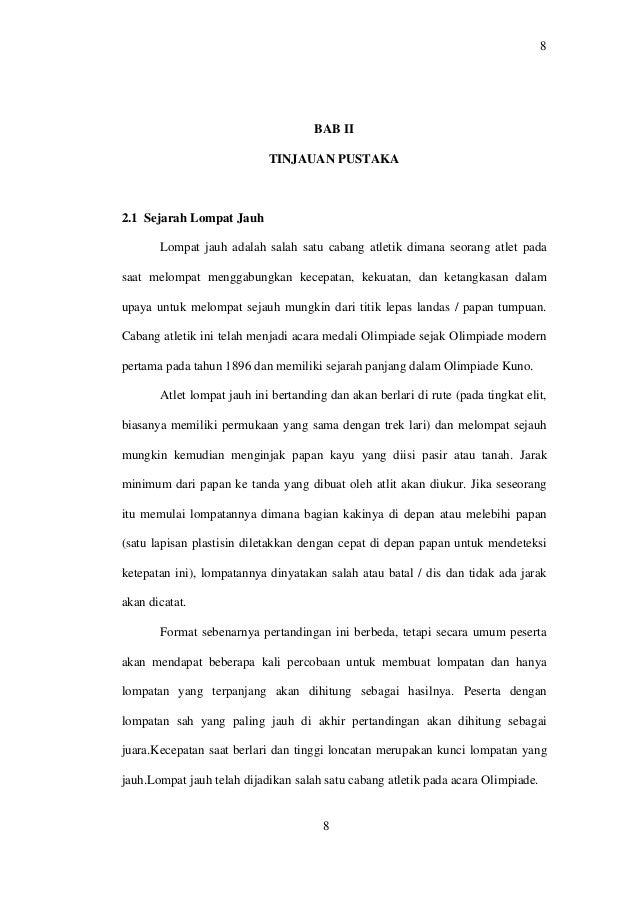 8

BAB II

TINJAUAN PUSTAKA

2.1 Sejarah Lompat Jauh

Lompat jauh adalah salah satu cabang atletik dimana seorang atlet pada saat melompat menggabungkan kecepatan, kekuatan, dan ketangkasan dalam upaya untuk melompat sejauh mungkin dari titik lepas landas / papan tumpuan. Cabang atletik ini telah menjadi acara medali Olimpiade sejak Olimpiade modern pertama pada tahun 1896 dan memiliki sejarah panjang dalam Olimpiade Kuno.

Atlet lompat jauh ini bertanding dan akan berlari di rute (pada tingkat elit, biasanya memiliki permukaan yang sama dengan trek lari) dan melompat sejauh mungkin kemudian menginjak papan kayu yang diisi pasir atau tanah. Jarak minimum dari papan ke tanda yang dibuat oleh atlit akan diukur. Jika seseorang itu memulai lompatannya dimana bagian kakinya di depan atau melebihi papan (satu lapisan plastisin diletakkan dengan cepat di depan papan untuk mendeteksi ketepatan ini), lompatannya dinyatakan salah atau batal / dis dan tidak ada jarak akan dicatat.

Format sebenarnya pertandingan ini berbeda, tetapi secara umum peserta akan mendapat beberapa kali percobaan untuk membuat lompatan dan hanya lompatan yang terpanjang akan dihitung sebagai hasilnya. Peserta dengan lompatan sah yang paling jauh di akhir pertandingan akan dihitung sebagai juara.Kecepatan saat berlari dan tinggi loncatan merupakan kunci lompatan yang jauh.Lompat jauh telah dijadikan salah satu cabang atletik pada acara Olimpiade.

8